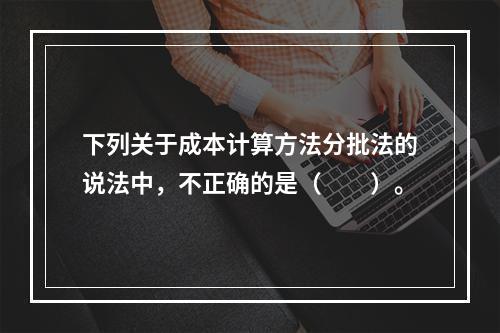 下列关于成本计算方法分批法的说法中，不正确的是（　　）。